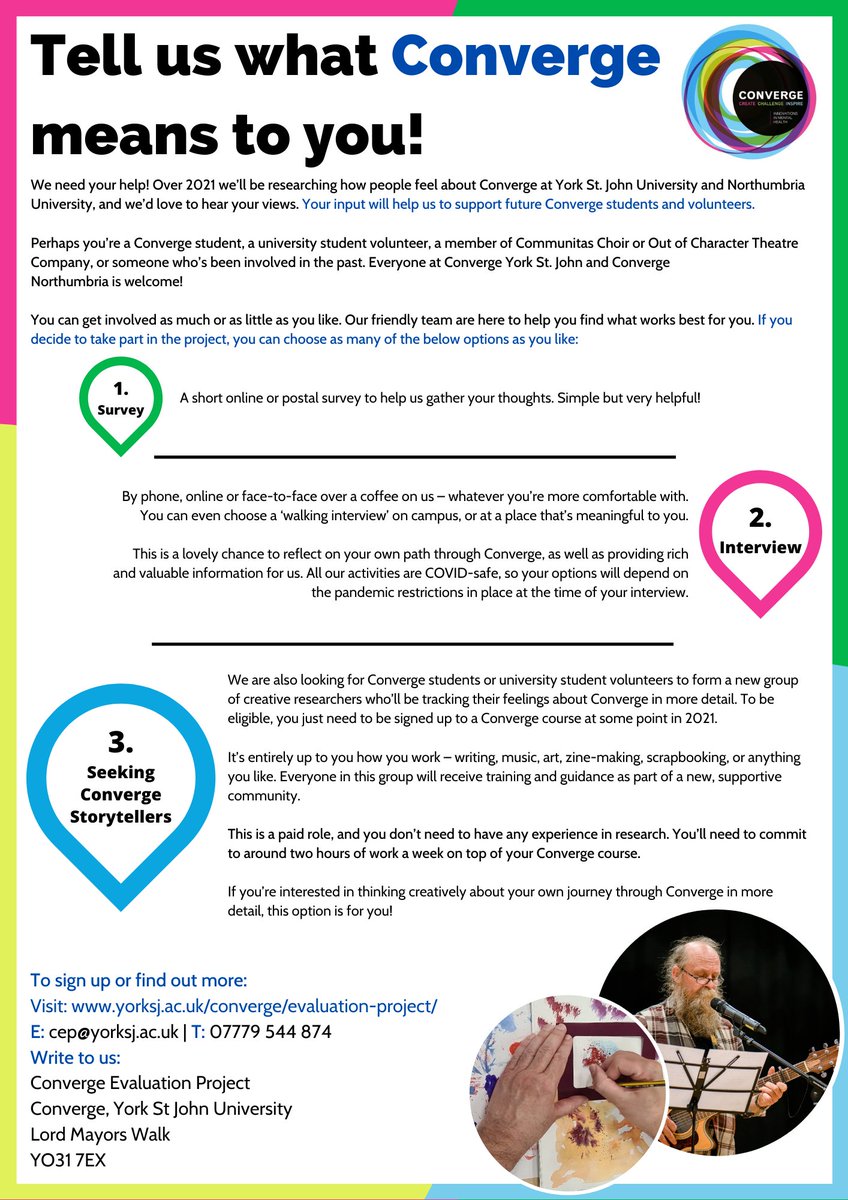 Tell us what Converge means to you!

CONVERGE
CREATE. CHALLENGE. INSPIRE
INNOVATIONS IN MENTAL HEALTH

We need your help! Over 2021 we'll be researching how people feel about Converge at York St. John University and Northumbria University, and we'd love to hear your views. Your input will help us to support future Converge students and volunteers.

Perhaps you're a Converge student, a university student volunteer, a member of Communitas Choir or Out of Character Theatre Company, or someone who's been involved in the past. Everyone at Converge York St. John and Converge Northumbria is welcome!

You can get involved as much or as little as you like. Our friendly team are here to help you find what works best for you. If you decide to take part in the project, you can choose as many of the below options as you like:

1. Survey

A short online or postal survey to help us gather your thoughts. Simple but very helpful!

By phone, online or face-to-face over a coffee on us – whatever you're more comfortable with. You can even choose a 'walking interview' on campus, or at a place that's meaningful to you.

This is a lovely chance to reflect on your own path through Converge, as well as providing rich and valuable information for us. All our activities are COVID-safe, so your options will depend on the pandemic restrictions in place at the time of your interview.

2. Interview

3. Seeking Converge Storytellers

We are also looking for Converge students or university student volunteers to form a new group of creative researchers who'll be tracking their feelings about Converge in more detail. To be eligible, you just need to be signed up to a Converge course at some point in 2021.

It's entirely up to you how you work – writing, music, art, zine-making, scrapbooking, or anything you like. Everyone in this group will receive training and guidance as part of a new, supportive community.

This is a paid role, and you don't need to have any experience in research. You'll need to commit to around two hours of work a week on top of your Converge course.

If you're interested in thinking creatively about your own journey through Converge in more detail, this option is for you!

To sign up or find out more:
Visit: www.yorksj.ac.uk/converge/evaluation-project/
E: cep@yorksj.ac.uk | T: 07779 544 874
Write to us:
Converge Evaluation Project
Converge, York St John University
Lord Mayors Walk
YO31 7EX